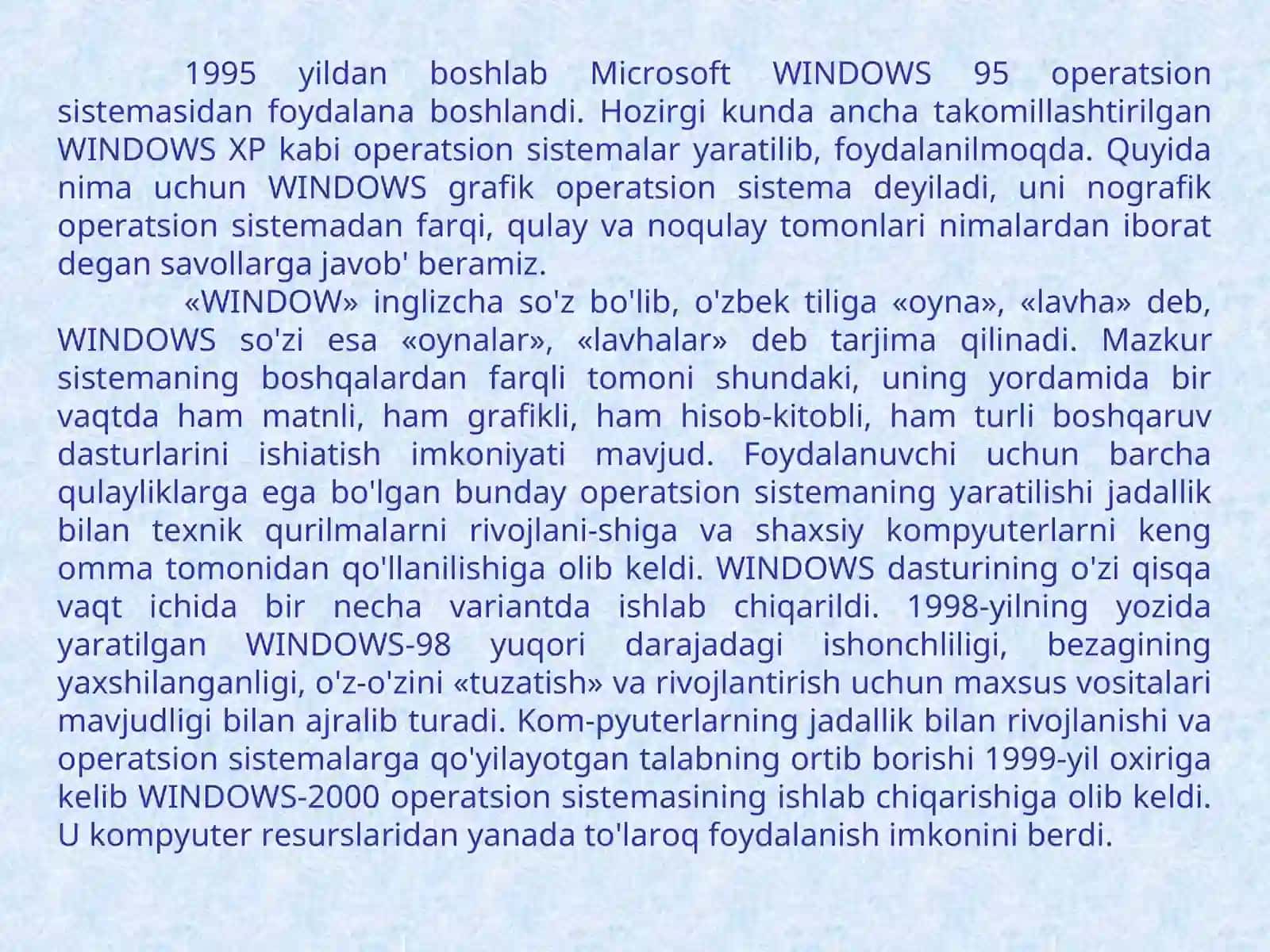 1995 yildan boshlab Microsoft WINDOWS 95 operatsion sistemasidan foydalana boshlandi. Hozirgi kunda ancha takomillashtirilgan WINDOWS XP kabi operatsion sistemalar yaratilib, foydalanilmoqda. Quyida nima uchun WINDOWS grafik operatsion sistema deyiladi, uni nografik operatsion sistemadan farqi, qulay va noqulay tomonlari nimalardan iborat degan savollarga javob' beramiz.

«WINDOW» inglizcha so'z bo'lib, o'zbek tiliga «oyna», «lavha» deb, WINDOWS so'zi esa «oynalar», «lavhalar» deb tarjima qilinadi. Mazkur sistemaning boshqalardan farqli tomoni shundaki, uning yordamida bir vaqtda ham matnli, ham grafikli, ham hisob-kitobli, ham turli boshqaruv dasturlarini ishiatish imkoniyati mavjud. Foydalanuvchi uchun barcha qulayliklarga ega bo'lgan bunday operatsion sistemaning yaratilishi jadallik bilan texnik qurilmalarni rivojlani-shiga va shaxsiy kompyuterlarni keng omma tomonidan qo'llanilishiga olib keldi. WINDOWS dasturining o'zi qisqa vaqt ichida bir necha variantda ishlab chiqarildi. 1998-yilning yozida yaratilgan WINDOWS-98 yuqori darajadagi ishonchliligi, bezagining yaxshilanganligi, o'z-o'zini «tuzatish» va rivojlantirish uchun maxsus vositalari mavjudligi bilan ajralib turadi. Kom-pyuterlarning jadallik bilan rivojlanishi va operatsion sistemalarga qo'yilayotgan talabning ortib borishi 1999-yil oxiriga kelib WINDOWS-2000 operatsion sistemasining ishlab chiqarishiga olib keldi. U kompyuter resurslaridan yanada to'laroq foydalanish imkonini berdi.